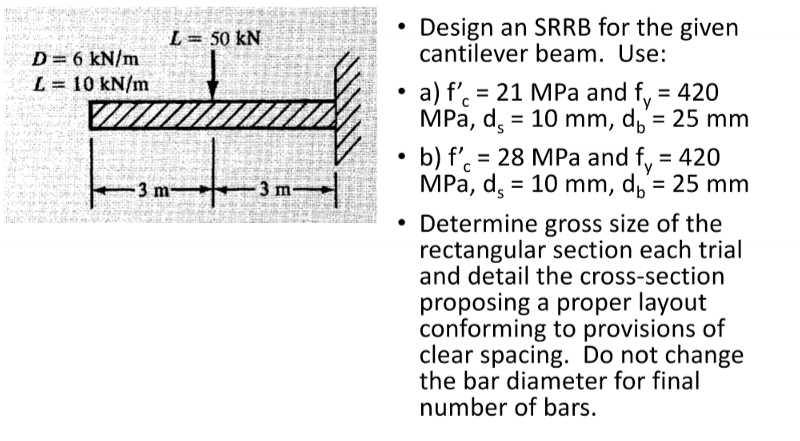 $L = 50$ kN
$D = 6$ kN/m
$L = 10$ kN/m
3 m
3 m

• Design an SRRB for the given cantilever beam. Use:

• a) $f'_c = 21$ MPa and $f_y = 420$ MPa, $d_s = 10$ mm, $d_b = 25$ mm

• b) $f'_c = 28$ MPa and $f_y = 420$ MPa, $d_s = 10$ mm, $d_b = 25$ mm

• Determine gross size of the rectangular section each trial and detail the cross-section proposing a proper layout conforming to provisions of clear spacing. Do not change the bar diameter for final number of bars.